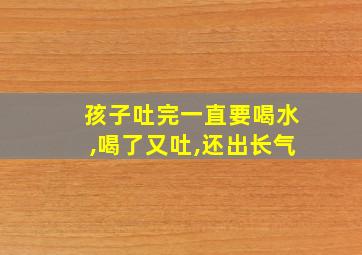 孩子吐完一直要喝水,喝了又吐,还出长气